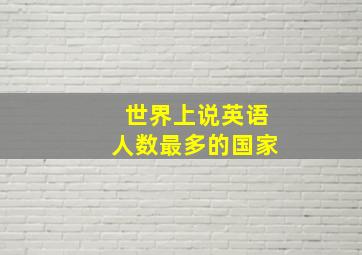 世界上说英语
人数最多的国家